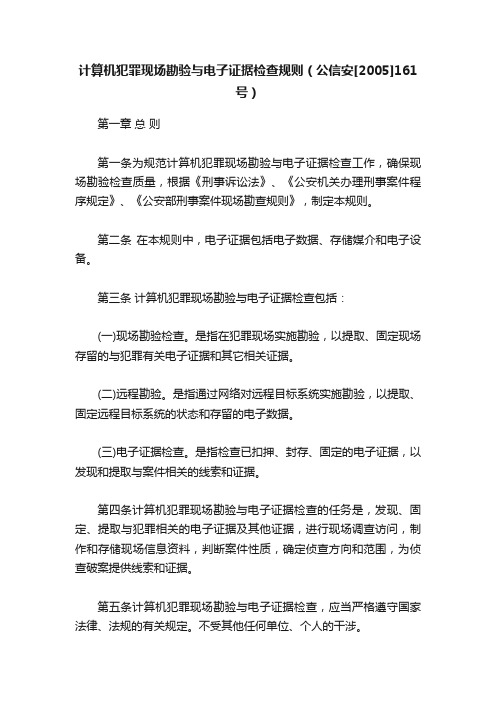 计算机犯罪现场勘验与电子证据检查规则（公信安[2005]161号）

第一章 总 则

第一条为规范计算机犯罪现场勘验与电子证据检查工作，确保现场勘验检查质量，根据《刑事诉讼法》、《公安机关办理刑事案件程序规定》、《公安部刑事案件现场勘查规则》，制定本规则。

第二条 在本规则中，电子证据包括电子数据、存储媒介和电子设备。

第三条 计算机犯罪现场勘验与电子证据检查包括：

(一)现场勘验检查。是指在犯罪现场实施勘验，以提取、固定现场存留的与犯罪有关电子证据和其它相关证据。

(二)远程勘验。是指通过网络对远程目标系统实施勘验，以提取、固定远程目标系统的状态和存留的电子数据。

(三)电子证据检查。是指检查已扣押、封存、固定的电子证据，以发现和提取与案件相关的线索和证据。

第四条计算机犯罪现场勘验与电子证据检查的任务是，发现、固定、提取与犯罪相关的电子证据及其他证据，进行现场调查访问，制作和存储现场信息资料，判断案件性质，确定侦查方向和范围，为侦查破案提供线索和证据。

第五条计算机犯罪现场勘验与电子证据检查，应当严格遵守国家法律、法规的有关规定。不受其他任何单位、个人的干涉。